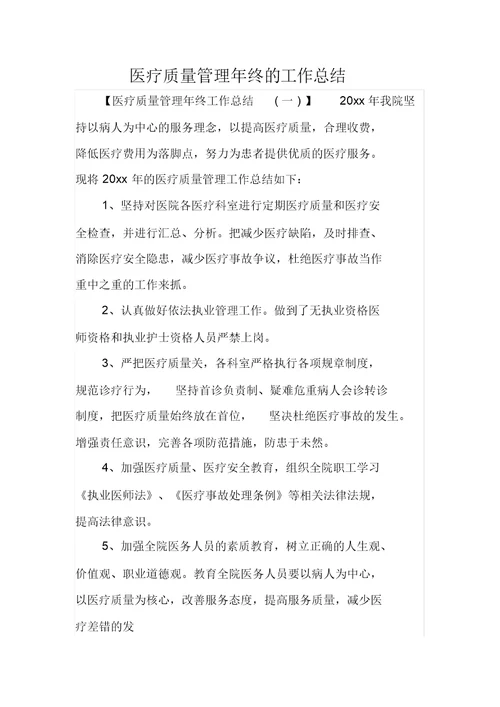 医疗质量管理年终的工作总结

【医疗质量管理年终工作总结 （一）】 20xx 年我院坚持以病人为中心的服务理念，以提高医疗质量，合理收费，降低医疗费用为落脚点，努力为患者提供优质的医疗服务。现将 20xx 年的医疗质量管理工作总结如下：

1、坚持对医院各医疗科室进行定期医疗质量和医疗安全检查，并进行汇总、分析。把减少医疗缺陷，及时排查、消除医疗安全隐患，减少医疗事故争议，杜绝医疗事故当作重中之重的工作来抓。

2、认真做好依法执业管理工作。做到了无执业资格医师资格和执业护士资格人员严禁上岗。

3、严把医疗质量关，各科室严格执行各项规章制度，规范诊疗行为， 坚持首诊负责制、疑难危重病人会诊转诊制度，把医疗质量始终放在首位， 坚决杜绝医疗事故的发生。增强责任意识，完善各项防范措施，防患于未然。

4、加强医疗质量、医疗安全教育，组织全院职工学习《执业医师法》、《医疗事故处理条例》等相关法律法规，提高法律意识。

5、加强全院医务人员的素质教育，树立正确的人生观、价值观、职业道德观。教育全院医务人员要以病人为中心，以医疗质量为核心，改善服务态度，提高服务质量，减少医疗差错的发